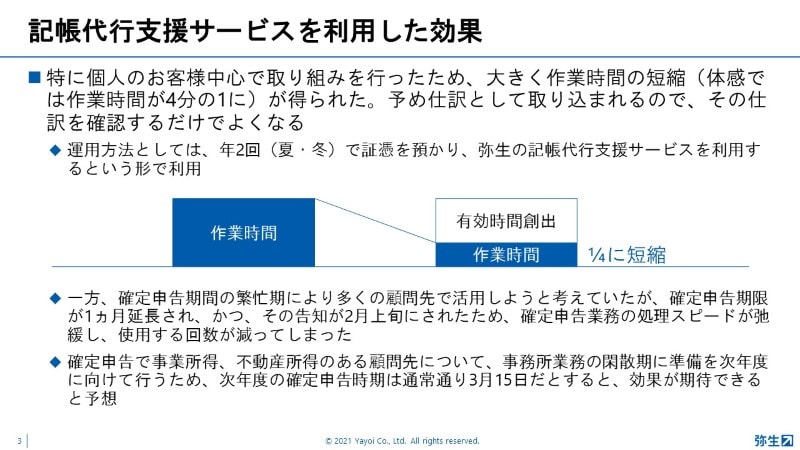 記帳代行支援サービスを利用した効果

■ 特に個人のお客様中心で取り組みを行ったため、大きく作業時間の短縮（体感では作業時間が4分の1に）が得られた。予め仕訳として取り込まれるので、その仕訳を確認するだけでよくなる

◆ 運用方法としては、年2回（夏・冬）で証憑を預かり、弥生の記帳代行支援サービスを利用するという形で利用

作業時間

有効時間創出

作業時間

¼に短縮

◆ 一方、確定申告期間の繁忙期により多くの顧問先で活用しようと考えていたが、確定申告期限が1ヵ月延長され、かつ、その告知が2月上旬にされたため、確定申告業務の処理スピードが弛緩し、使用する回数が減ってしまった

◆ 確定申告で事業所得、不動産所得のある顧問先について、事務所業務の閑散期に準備を次年度に向けて行うため、次年度の確定申告時期は通常通り3月15日だとすると、効果が期待できると予想

3

© 2021 Yayoi Co., Ltd. All rights reserved.

弥生